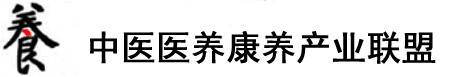 養 中医医养康养产业联盟